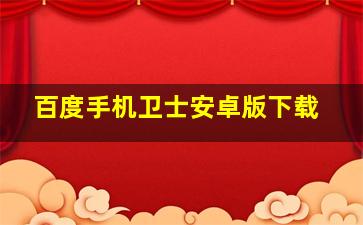 百度手机卫士安卓版下载